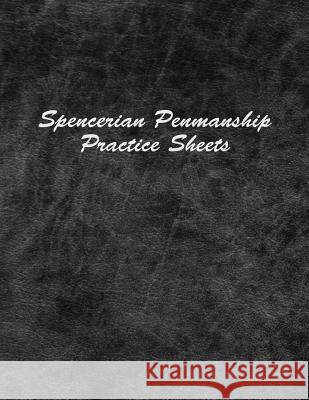 Spencerian Penmanship
Practice Sheets

Kraina Książek